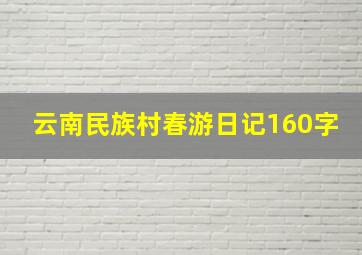 云南民族村春游日记160字